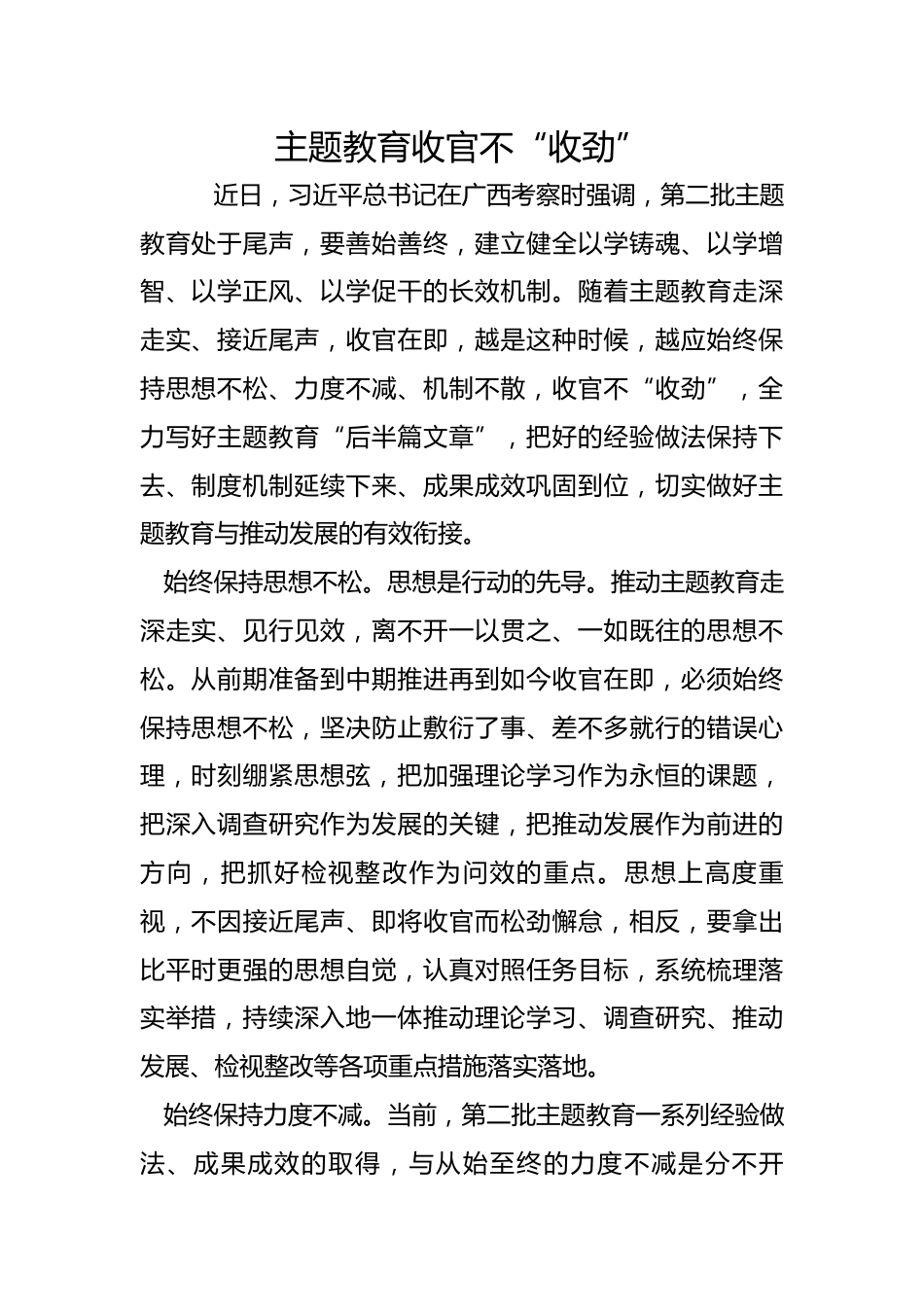 主题教育收官不“收劲”

近日，习近平总书记在广西考察时强调，第二批主题教育处于尾声，要善始善终，建立健全以学铸魂、以学增智、以学正风、以学促干的长效机制。随着主题教育走深走实、接近尾声，收官在即，越是这种时候，越应始终保持思想不松、力度不减、机制不散，收官不“收劲”，全力写好主题教育“后半篇文章”，把好的经验做法保持下去、制度机制延续下来、成果成效巩固到位，切实做好主题教育与推动发展的有效衔接。

始终保持思想不松。思想是行动的先导。推动主题教育走深走实、见行见效，离不开一以贯之、一如既往的思想不松。从前期准备到中期推进再到如今收官在即，必须始终保持思想不松，坚决防止敷衍了事、差不多就行的错误心理，时刻绷紧思想弦，把加强理论学习作为永恒的课题，把深入调查研究作为发展的关键，把推动发展作为前进的方向，把抓好检视整改作为问效的重点。思想上高度重视，不因接近尾声、即将收官而松劲懈怠，相反，要拿出比平时更强的思想自觉，认真对照任务目标，系统梳理落实举措，持续深入地一体推动理论学习、调查研究、推动发展、检视整改等各项重点措施落实落地。

始终保持力度不减。当前，第二批主题教育一系列经验做法、成果成效的取得，与从始至终的力度不减是分不开